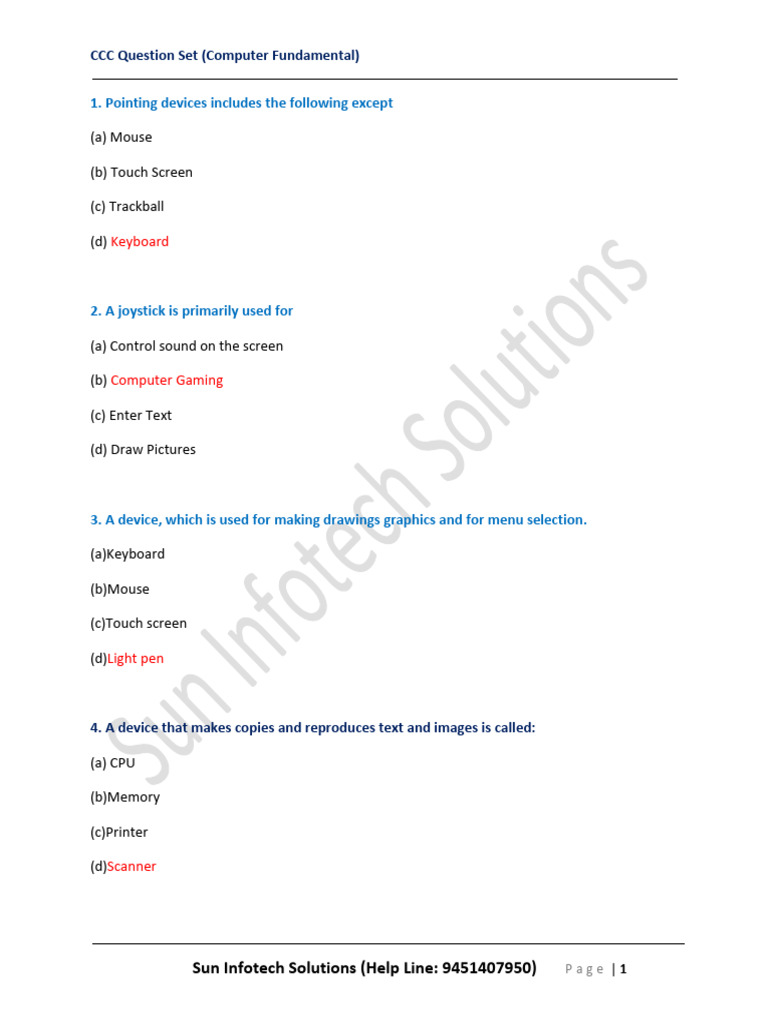 CCC Question Set (Computer Fundamental)

1. Pointing devices includes the following except

(a) Mouse

(b) Touch Screen

(c) Trackball

(d) Keyboard

2. A joystick is primarily used for

(a) Control sound on the screen

(b) Computer Gaming

(c) Enter Text

(d) Draw Pictures

3. A device, which is used for making drawings graphics and for menu selection.

(a)Keyboard

(b)Mouse

(c)Touch screen

(d)Light pen

4. A device that makes copies and reproduces text and images is called:

(a) CPU

(b)Memory

(c)Printer

(d)Scanner

Sun Infotech Solutions

Sun Infotech Solutions (Help Line: 9451407950) Page | 1